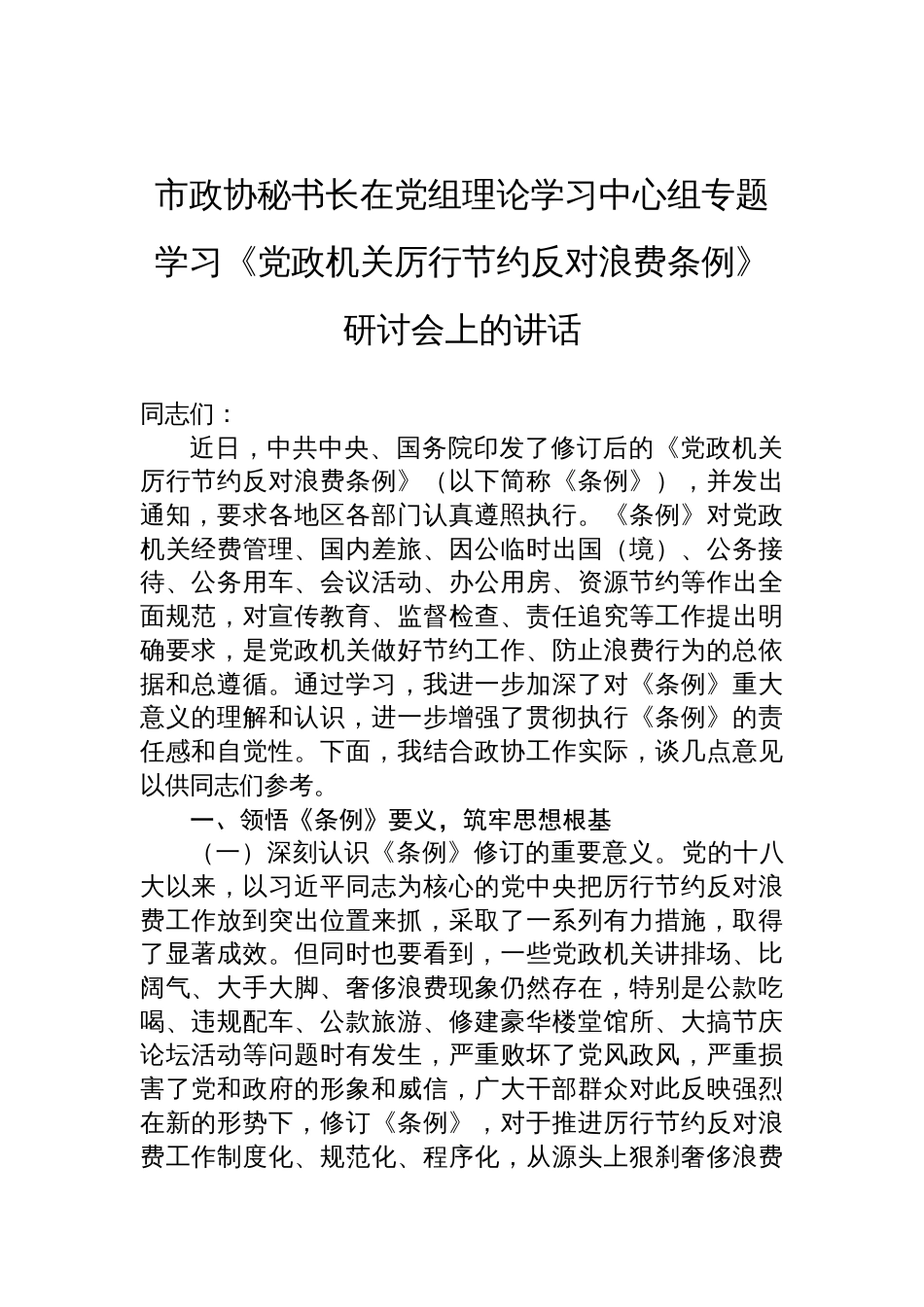 市政协秘书长在党组理论学习中心组专题学习《党政机关厉行节约反对浪费条例》研讨会上的讲话

同志们：

近日，中共中央、国务院印发了修订后的《党政机关厉行节约反对浪费条例》（以下简称《条例》），并发出通知，要求各地区各部门认真遵照执行。《条例》对党政机关经费管理、国内差旅、因公临时出国（境）、公务接待、公务用车、会议活动、办公用房、资源节约等作出全面规范，对宣传教育、监督检查、责任追究等工作提出明确要求，是党政机关做好节约工作、防止浪费行为的总依据和总遵循。通过学习，我进一步加深了对《条例》重大意义的理解和认识，进一步增强了贯彻执行《条例》的责任感和自觉性。下面，我结合政协工作实际，谈几点意见以供同志们参考。

一、领悟《条例》要义，筑牢思想根基

（一）深刻认识《条例》修订的重要意义。党的十八大以来，以习近平同志为核心的党中央把厉行节约反对浪费工作放到突出位置来抓，采取了一系列有力措施，取得了显著成效。但同时也要看到，一些党政机关讲排场、比阔气、大手大脚、奢侈浪费现象仍然存在，特别是公款吃喝、违规配车、公款旅游、修建豪华楼堂馆所、大搞节庆论坛活动等问题时有发生，严重败坏了党风政风，严重损害了党和政府的形象和威信，广大干部群众对此反映强烈在新的形势下，修订《条例》，对于推进厉行节约反对浪费工作制度化、规范化、程序化，从源头上狠刹奢侈浪费